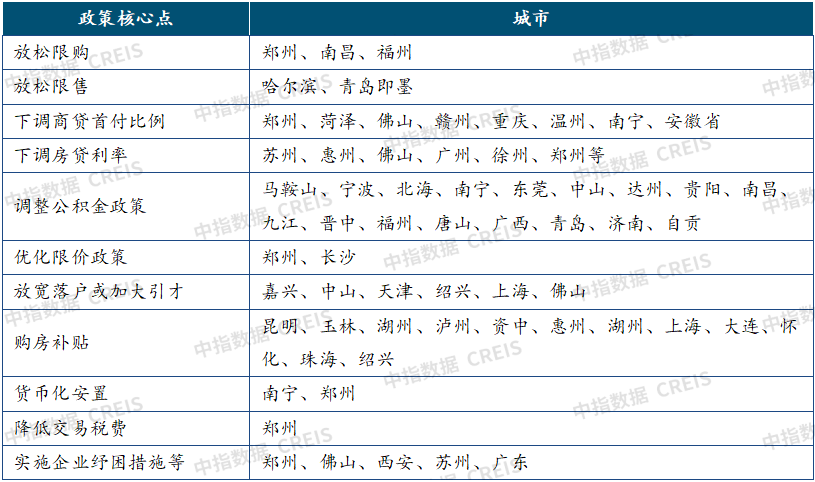 | 政策核心点 | 城市 |
|---|---|
| 放松限购 | 郑州、南昌、福州 |
| 放松限售 | 哈尔滨、青岛即墨 |
| 下调商贷首付比例 | 郑州、菏泽、佛山、赣州、重庆、温州、南宁、安徽省 |
| 下调房贷利率 | 苏州、惠州、佛山、广州、徐州、郑州等 |
| 调整公积金政策 | 马鞍山、宁波、北海、南宁、东莞、中山、达州、贵阳、南昌、九江、晋中、福州、唐山、广西、青岛、济南、自贡 |
| 优化限价政策 | 郑州、长沙 |
| 放宽落户或加大引才 | 嘉兴、中山、天津、绍兴、上海、佛山 |
| 购房补贴 | 昆明、玉林、湖州、泸州、资中、惠州、湖州、上海、大连、怀化、珠海、绍兴 |
| 货币化安置 | 南宁、郑州 |
| 降低交易税费 | 郑州 |
| 实施企业纾困措施等 | 郑州、佛山、西安、苏州、广东 |

中指数据 CREIS